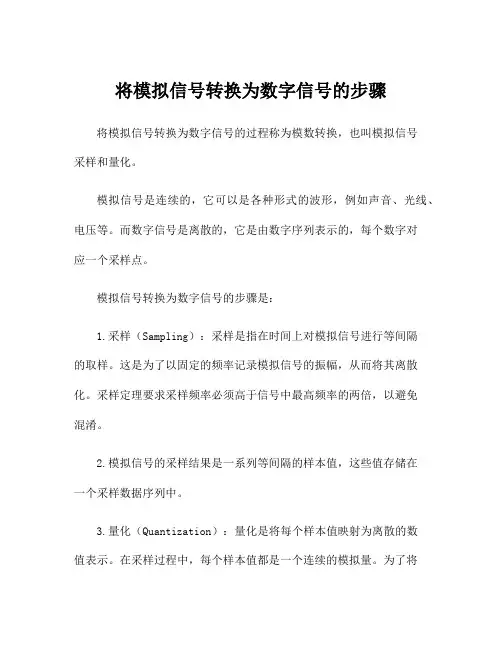 将模拟信号转换为数字信号的步骤

将模拟信号转换为数字信号的过程称为模数转换，也叫模拟信号采样和量化。

模拟信号是连续的，它可以是各种形式的波形，例如声音、光线、电压等。而数字信号是离散的，它是由数字序列表示的，每个数字对应一个采样点。

模拟信号转换为数字信号的步骤是：

1.采样（Sampling）：采样是指在时间上对模拟信号进行等间隔的取样。这是为了以固定的频率记录模拟信号的振幅，从而将其离散化。采样定理要求采样频率必须高于信号中最高频率的两倍，以避免混淆。

2.模拟信号的采样结果是一系列等间隔的样本值，这些值存储在一个采样数据序列中。

3.量化（Quantization）：量化是将每个样本值映射为离散的数值表示。在采样过程中，每个样本值都是一个连续的模拟量。为了将